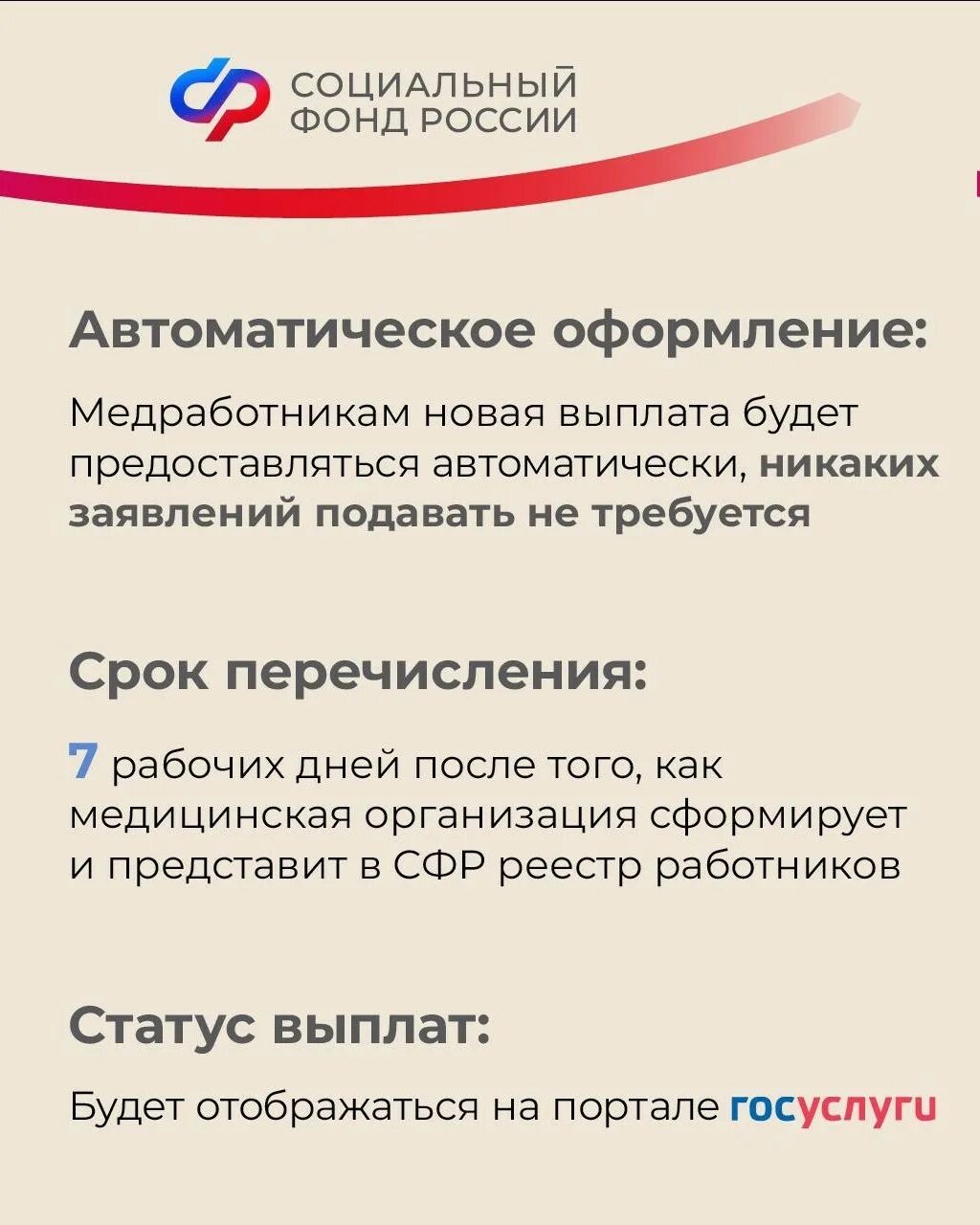 СОЦИАЛЬНЫЙ ФОНД РОССИИ

Автоматическое оформление:

Медработникам новая выплата будет предоставляться автоматически, никаких заявлений подавать не требуется

Срок перечисления:

7 рабочих дней после того, как медицинская организация сформирует и представит в СФР реестр работников

Статус выплат:

Будет отображаться на портале госуслуги